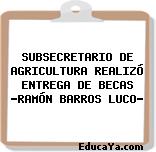 SUBSECRETARIO DE AGRICULTURA REALIZÓ ENTREGA DE BECAS -RAMÓN BARROS LUCO-

EducaYa.com